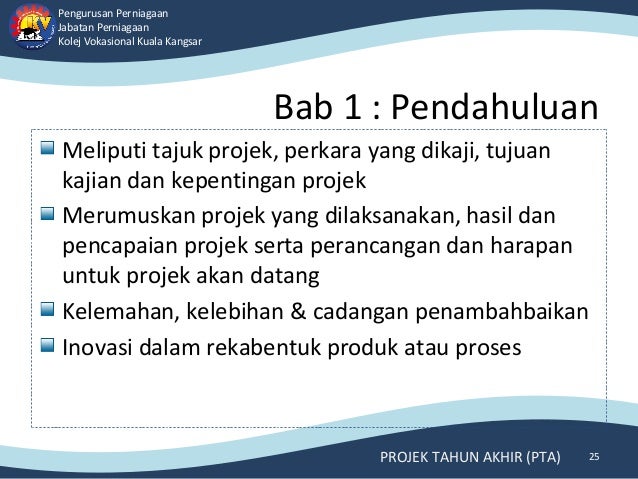 Pengurusan Perniagaan
Jabatan Perniagaan
Kolej Vokasional Kuala Kangsar

Bab 1 : Pendahuluan

Meliputi tajuk projek, perkara yang dikaji, tujuan kajian dan kepentingan projek

Merumuskan projek yang dilaksanakan, hasil dan pencapaian projek serta perancangan dan harapan untuk projek akan datang

Kelemahan, kelebihan & cadangan penambahbaikan

Inovasi dalam rekabentuk produk atau proses

PROJEK TAHUN AKHIR (PTA) 25